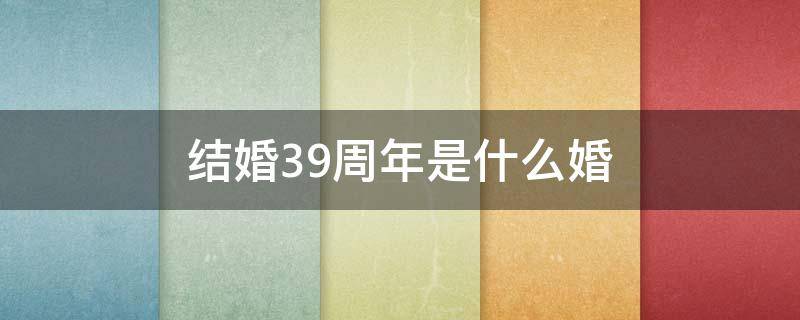 结婚39周年是什么婚